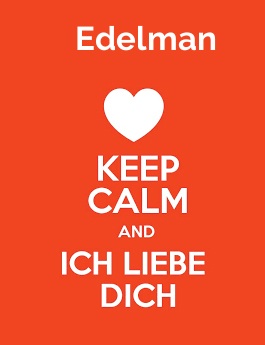 Edelman

KEEP
CALM
AND
ICH LIEBE
DICH